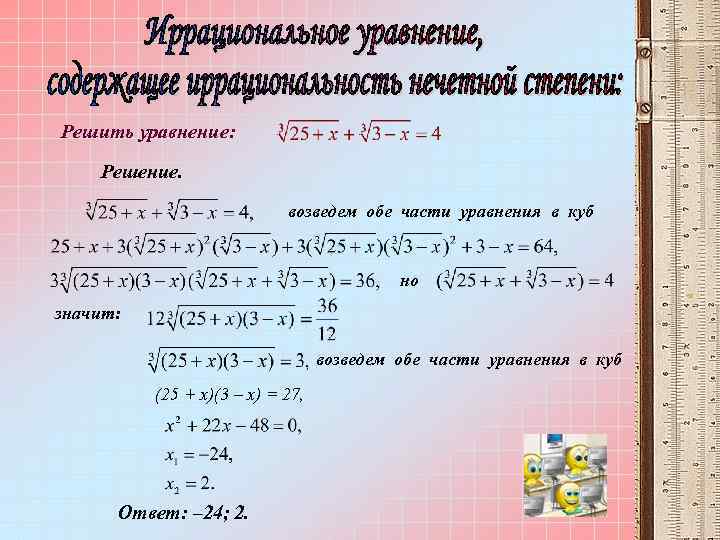 Иррациональное уравнение, содержащее иррациональность нечетной степени:

Решить уравнение: $\sqrt[3]{25+x}+\sqrt[3]{3-x}=4$

Решение.

$\sqrt[3]{25+x}+\sqrt[3]{3-x}=4,$ возведем обе части уравнения в куб

$25+x+3(\sqrt[3]{25+x})^2(\sqrt[3]{3-x})+3(\sqrt[3]{25+x})(\sqrt[3]{3-x})^2+3-x=64,$

$3\sqrt[3]{(25+x)(3-x)}(\sqrt[3]{25+x}+\sqrt[3]{3-x})=36,$ но $(\sqrt[3]{25+x}+\sqrt[3]{3-x})=4$

значит: $12\sqrt[3]{(25+x)(3-x)}=\frac{36}{12}$

$\sqrt[3]{(25+x)(3-x)}=3,$ возведем обе части уравнения в куб

$(25+x)(3-x)=27,$

$x^2+22x-48=0,$

$x_1=-24,$

$x_2=2.$

Ответ: –24; 2.